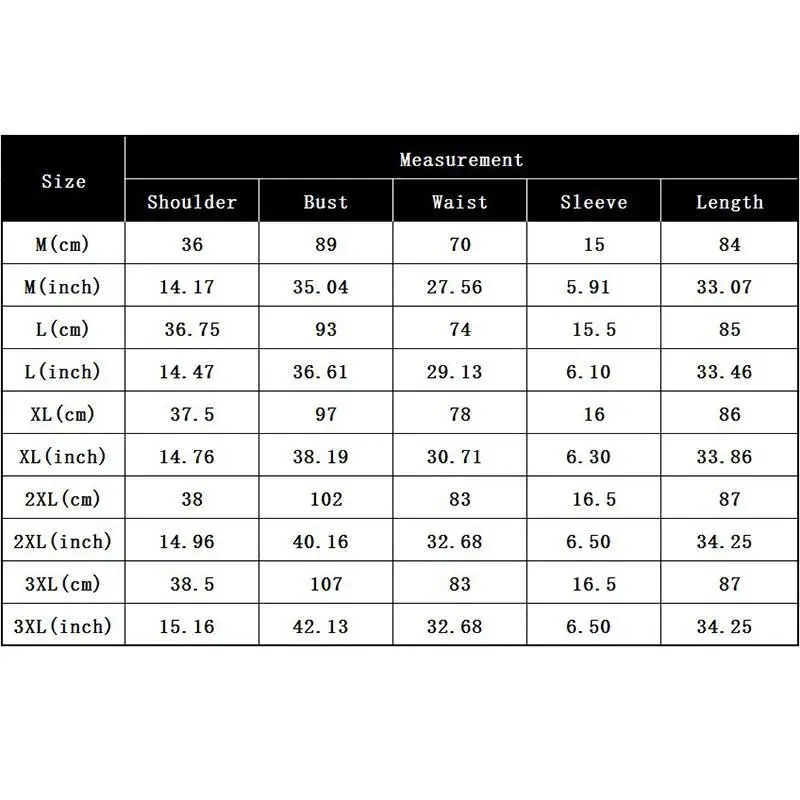 | Size | Measurement | | | | |
|---|---|---|---|---|---|
| | Shoulder | Bust | Waist | Sleeve | Length |
| M(cm) | 36 | 89 | 70 | 15 | 84 |
| M(inch) | 14.17 | 35.04 | 27.56 | 5.91 | 33.07 |
| L(cm) | 36.75 | 93 | 74 | 15.5 | 85 |
| L(inch) | 14.47 | 36.61 | 29.13 | 6.10 | 33.46 |
| XL(cm) | 37.5 | 97 | 78 | 16 | 86 |
| XL(inch) | 14.76 | 38.19 | 30.71 | 6.30 | 33.86 |
| 2XL(cm) | 38 | 102 | 83 | 16.5 | 87 |
| 2XL(inch) | 14.96 | 40.16 | 32.68 | 6.50 | 34.25 |
| 3XL(cm) | 38.5 | 107 | 83 | 16.5 | 87 |
| 3XL(inch) | 15.16 | 42.13 | 32.68 | 6.50 | 34.25 |